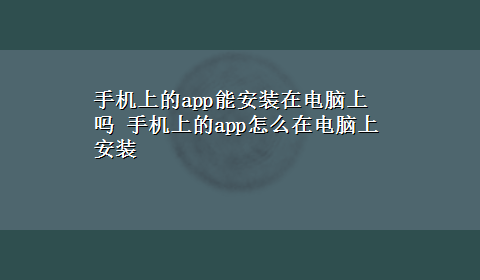 手机上的app能安装在电脑上吗 手机上的app怎么在电脑上安装